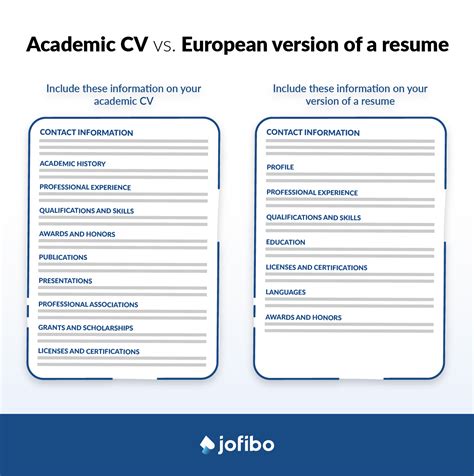 Academic CV vs. European version of a resume

Include these information on your academic CV

CONTACT INFORMATION

ACADEMIC HISTORY

PROFESSIONAL EXPERIENCE

QUALIFICATIONS AND SKILLS

AWARDS AND HONORS

PUBLICATIONS

PRESENTATIONS

PROFESSIONAL ASSOCIATIONS

GRANTS AND SCHOLARSHIPS

LICENSES AND CERTIFICATIONS

Include these information on your version of a resume

CONTACT INFORMATION

PROFILE

PROFESSIONAL EXPERIENCE

QUALIFICATIONS AND SKILLS

EDUCATION

LICENSES AND CERTIFICATIONS

LANGUAGES

AWARDS AND HONORS

jofibo